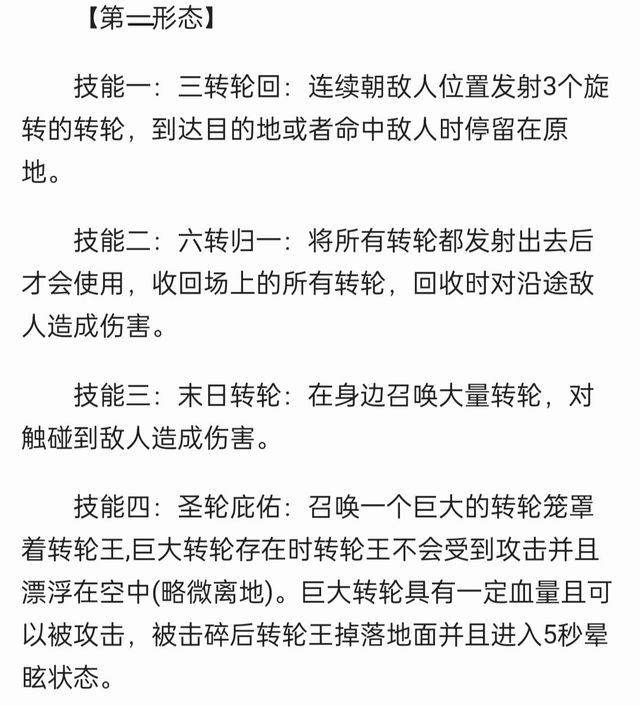 【第二形态】

技能一：三转轮回：连续朝敌人位置发射3个旋转的转轮，到达目的地或者命中敌人时停留在原地。

技能二：六转归一：将所有转轮都发射出去后才会使用，收回场上的所有转轮，回收时对沿途敌人造成伤害。

技能三：末日转轮：在身边召唤大量转轮，对触碰到敌人造成伤害。

技能四：圣轮庇佑：召唤一个巨大的转轮笼罩着转轮王,巨大转轮存在时转轮王不会受到攻击并且漂浮在空中(略微离地)。巨大转轮具有一定血量且可以被攻击，被击碎后转轮王掉落地面并且进入5秒晕眩状态。